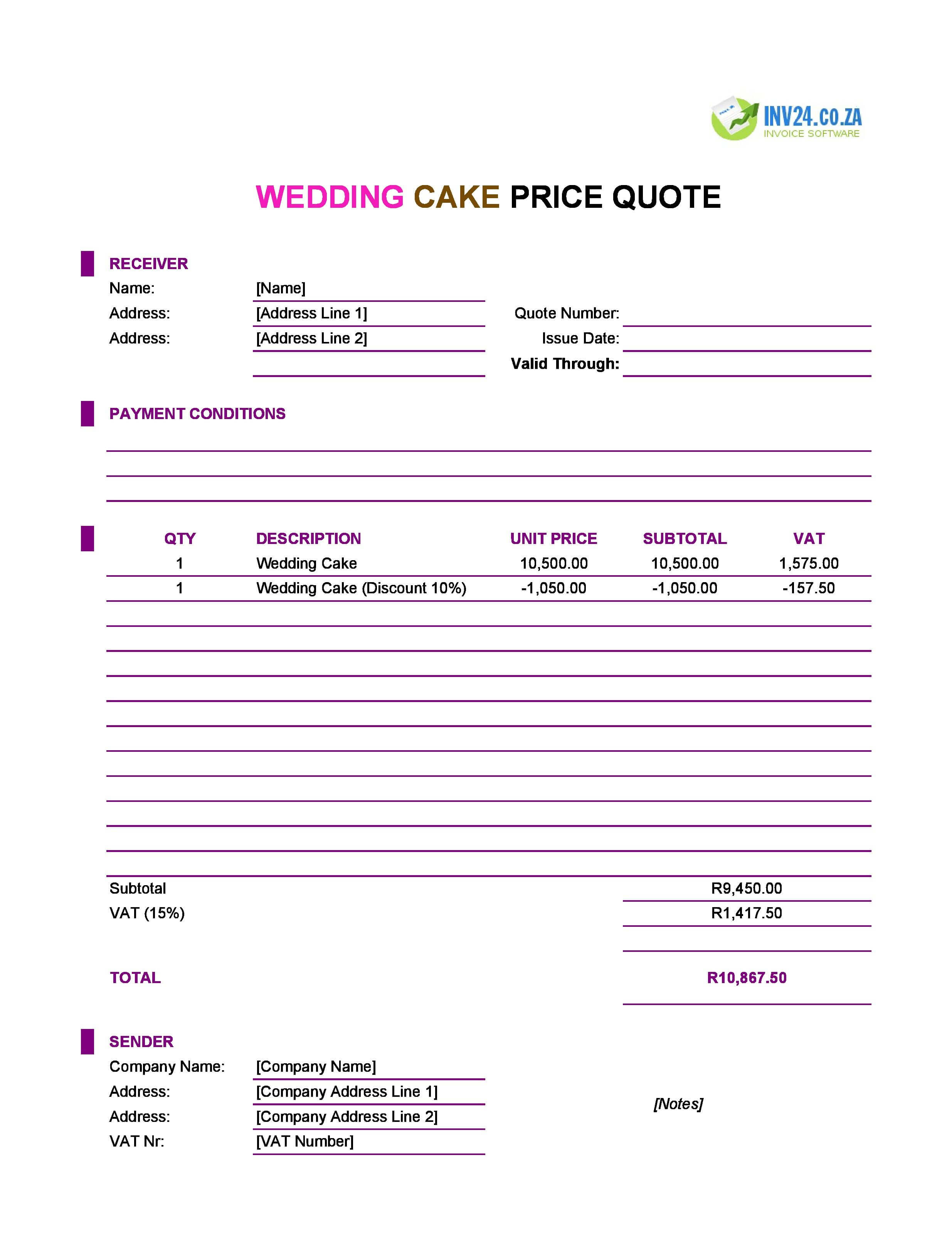 INV24.CO.ZA
INVOICE SOFTWARE

WEDDING CAKE PRICE QUOTE

RECEIVER
Name: [Name]
Address: [Address Line 1]
Address: [Address Line 2]

Quote Number:
Issue Date:
Valid Through:

PAYMENT CONDITIONS

| QTY | DESCRIPTION | UNIT PRICE | SUBTOTAL | VAT |
|---|---|---|---|---|
| 1 | Wedding Cake | 10,500.00 | 10,500.00 | 1,575.00 |
| 1 | Wedding Cake (Discount 10%) | -1,050.00 | -1,050.00 | -157.50 |

Subtotal R9,450.00
VAT (15%) R1,417.50

TOTAL R10,867.50

SENDER
Company Name: [Company Name]
Address: [Company Address Line 1]
Address: [Company Address Line 2]
VAT Nr: [VAT Number]

[Notes]